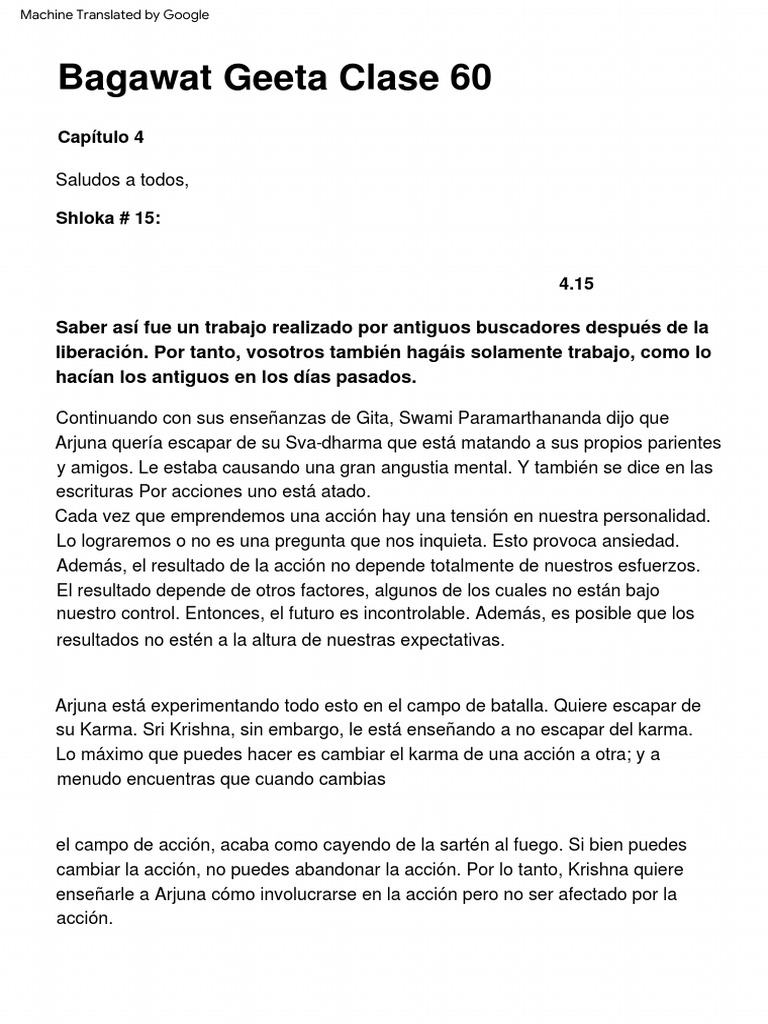 Machine Translated by Google

Bagawat Geeta Clase 60

Capítulo 4

Saludos a todos,

Shloka # 15:

4.15

Saber así fue un trabajo realizado por antiguos buscadores después de la liberación. Por tanto, vosotros también hagáis solamente trabajo, como lo hacían los antiguos en los días pasados.

Continuando con sus enseñanzas de Gita, Swami Paramarthananda dijo que Arjuna quería escapar de su Sva-dharma que está matando a sus propios parientes y amigos. Le estaba causando una gran angustia mental. Y también se dice en las escrituras Por acciones uno está atado.
Cada vez que emprendemos una acción hay una tensión en nuestra personalidad. Lo lograremos o no es una pregunta que nos inquieta. Esto provoca ansiedad. Además, el resultado de la acción no depende totalmente de nuestros esfuerzos. El resultado depende de otros factores, algunos de los cuales no están bajo nuestro control. Entonces, el futuro es incontrolable. Además, es posible que los resultados no estén a la altura de nuestras expectativas.

Arjuna está experimentando todo esto en el campo de batalla. Quiere escapar de su Karma. Sri Krishna, sin embargo, le está enseñando a no escapar del karma. Lo máximo que puedes hacer es cambiar el karma de una acción a otra; y a menudo encuentras que cuando cambias

el campo de acción, acaba como cayendo de la sartén al fuego. Si bien puedes cambiar la acción, no puedes abandonar la acción. Por lo tanto, Krishna quiere enseñarle a Arjuna cómo involucrarse en la acción pero no ser afectado por la acción.